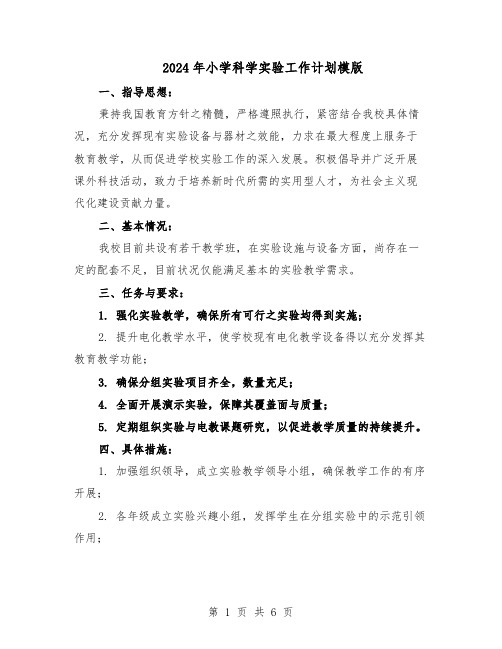 2024年小学科学实验工作计划模版

一、指导思想：

秉持我国教育方针之精髓，严格遵照执行，紧密结合我校具体情况，充分发挥现有实验设备与器材之效能，力求在最大程度上服务于教育教学，从而促进学校实验工作的深入发展。积极倡导并广泛开展课外科技活动，致力于培养新时代所需的实用型人才，为社会主义现代化建设贡献力量。

二、基本情况：

我校目前共设有若干教学班，在实验设施与设备方面，尚存在一定的配套不足，目前状况仅能满足基本的实验教学需求。

三、任务与要求：

1. 强化实验教学，确保所有可行之实验均得到实施；

2. 提升电化教学水平，使学校现有电化教学设备得以充分发挥其教育教学功能；

3. 确保分组实验项目齐全，数量充足；

4. 全面开展演示实验，保障其覆盖面与质量；

5. 定期组织实验与电教课题研究，以促进教学质量的持续提升。

四、具体措施：

1. 加强组织领导，成立实验教学领导小组，确保教学工作的有序开展；

2. 各年级成立实验兴趣小组，发挥学生在分组实验中的示范引领作用；

第 1 页 共 6 页